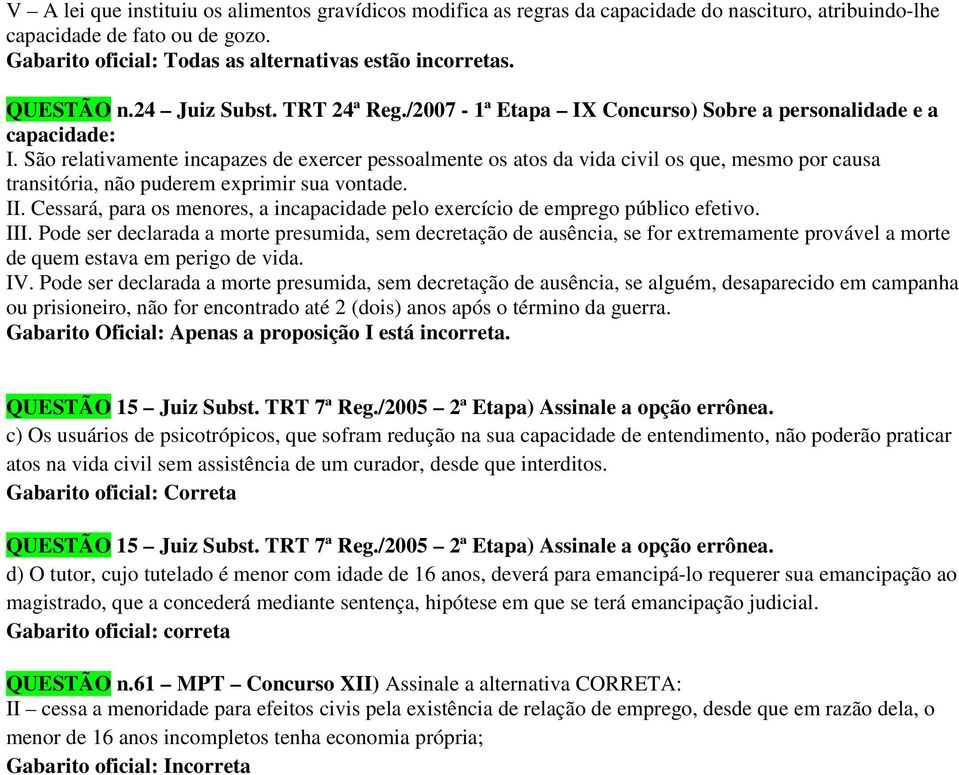 V – A lei que instituiu os alimentos gravídicos modifica as regras da capacidade do nascituro, atribuindo-lhe capacidade de fato ou de gozo.
Gabarito oficial: Todas as alternativas estão incorretas.

QUESTÃO n.24 – Juiz Subst. TRT 24ª Reg./2007 - 1ª Etapa – IX Concurso) Sobre a personalidade e a capacidade:
I. São relativamente incapazes de exercer pessoalmente os atos da vida civil os que, mesmo por causa transitória, não puderem exprimir sua vontade.
II. Cessará, para os menores, a incapacidade pelo exercício de emprego público efetivo.
III. Pode ser declarada a morte presumida, sem decretação de ausência, se for extremamente provável a morte de quem estava em perigo de vida.
IV. Pode ser declarada a morte presumida, sem decretação de ausência, se alguém, desaparecido em campanha ou prisioneiro, não for encontrado até 2 (dois) anos após o término da guerra.
Gabarito Oficial: Apenas a proposição I está incorreta.

QUESTÃO 15 – Juiz Subst. TRT 7ª Reg./2005 – 2ª Etapa) Assinale a opção errônea.
c) Os usuários de psicotrópicos, que sofram redução na sua capacidade de entendimento, não poderão praticar atos na vida civil sem assistência de um curador, desde que interditos.
Gabarito oficial: Correta

QUESTÃO 15 – Juiz Subst. TRT 7ª Reg./2005 – 2ª Etapa) Assinale a opção errônea.
d) O tutor, cujo tutelado é menor com idade de 16 anos, deverá para emancipá-lo requerer sua emancipação ao magistrado, que a concederá mediante sentença, hipótese em que se terá emancipação judicial.
Gabarito oficial: correta

QUESTÃO n.61 – MPT – Concurso XII) Assinale a alternativa CORRETA:
II – cessa a menoridade para efeitos civis pela existência de relação de emprego, desde que em razão dela, o menor de 16 anos incompletos tenha economia própria;
Gabarito oficial: Incorreta